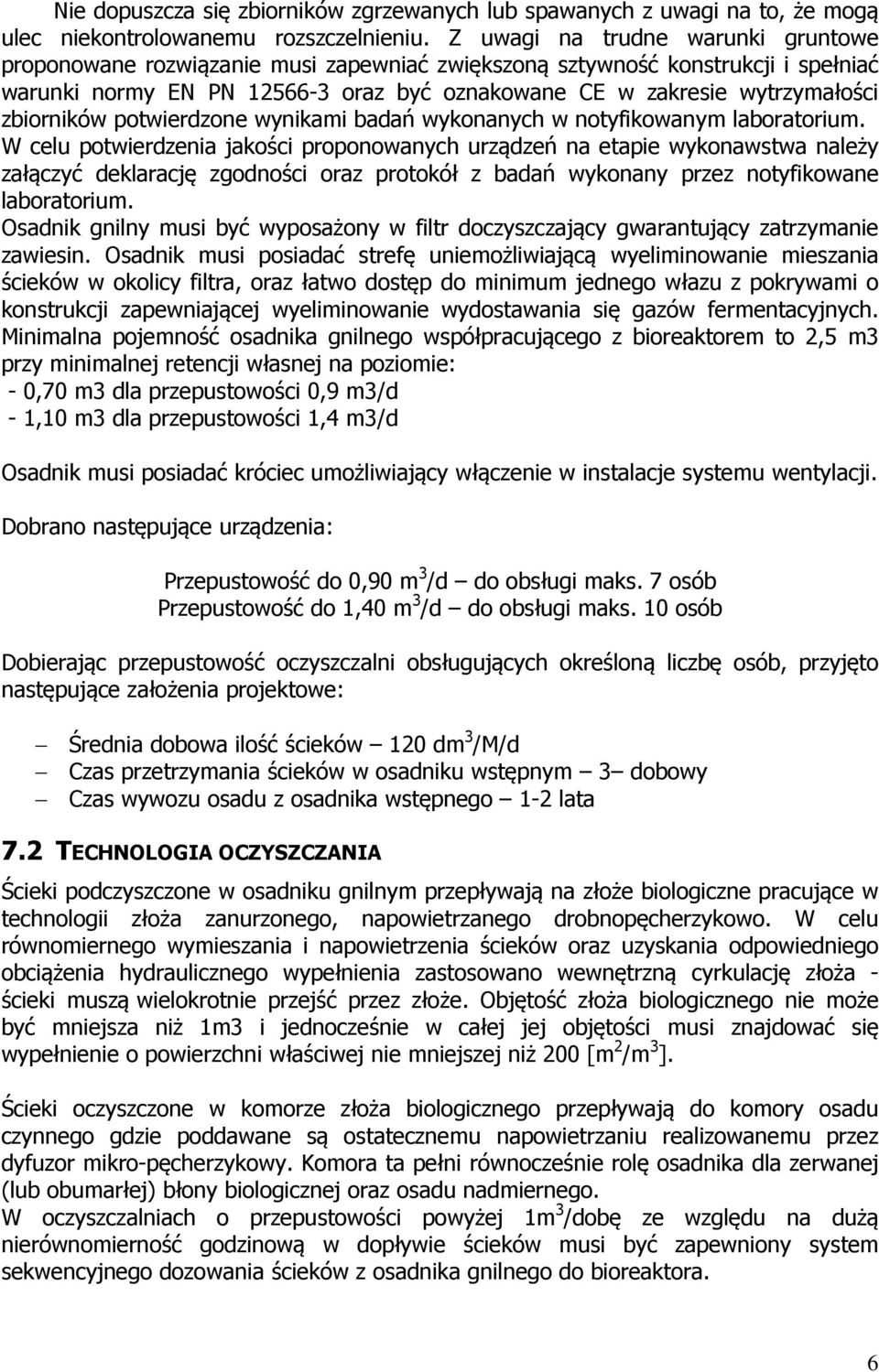 Nie dopuszcza się zbiorników zgrzewanych lub spawanych z uwagi na to, że mogą ulec niekontrolowanemu rozszczelnieniu. Z uwagi na trudne warunki gruntowe proponowane rozwiązanie musi zapewniać zwiększoną sztywność konstrukcji i spełniać warunki normy EN PN 12566-3 oraz być oznakowane CE w zakresie wytrzymałości zbiorników potwierdzone wynikami badań wykonanych w notyfikowanym laboratorium. W celu potwierdzenia jakości proponowanych urządzeń na etapie wykonawstwa należy załączyć deklarację zgodności oraz protokół z badań wykonany przez notyfikowane laboratorium.
Osadnik gnilny musi być wyposażony w filtr doczyszczający gwarantujący zatrzymanie zawiesin. Osadnik musi posiadać strefę uniemożliwiającą wyeliminowanie mieszania ścieków w okolicy filtra, oraz łatwo dostęp do minimum jednego włazu z pokrywami o konstrukcji zapewniającej wyeliminowanie wydostawania się gazów fermentacyjnych. Minimalna pojemność osadnika gnilnego współpracującego z bioreaktorem to 2,5 m3 przy minimalnej retencji własnej na poziomie:
- 0,70 m3 dla przepustowości 0,9 m3/d
- 1,10 m3 dla przepustowości 1,4 m3/d

Osadnik musi posiadać króciec umożliwiający włączenie w instalacje systemu wentylacji.

Dobrano następujące urządzenia:

Przepustowość do 0,90 m$^3$/d – do obsługi maks. 7 osób
Przepustowość do 1,40 m$^3$/d – do obsługi maks. 10 osób

Dobierając przepustowość oczyszczalni obsługujących określoną liczbę osób, przyjęto następujące założenia projektowe:

– Średnia dobowa ilość ścieków – 120 dm$^3$/M/d
– Czas przetrzymania ścieków w osadniku wstępnym – 3– dobowy
– Czas wywozu osadu z osadnika wstępnego – 1-2 lata

7.2 TECHNOLOGIA OCZYSZCZANIA

Ścieki podczyszczone w osadniku gnilnym przepływają na złoże biologiczne pracujące w technologii złoża zanurzonego, napowietrzanego drobnopęcherzykowo. W celu równomiernego wymieszania i napowietrzenia ścieków oraz uzyskania odpowiedniego obciążenia hydraulicznego wypełnienia zastosowano wewnętrzną cyrkulację złoża - ścieki muszą wielokrotnie przejść przez złoże. Objętość złoża biologicznego nie może być mniejsza niż 1m3 i jednocześnie w całej jej objętości musi znajdować się wypełnienie o powierzchni właściwej nie mniejszej niż 200 [m$^2$/m$^3$].

Ścieki oczyszczone w komorze złoża biologicznego przepływają do komory osadu czynnego gdzie poddawane są ostatecznemu napowietrzaniu realizowanemu przez dyfuzor mikro-pęcherzykowy. Komora ta pełni równocześnie rolę osadnika dla zerwanej (lub obumarłej) błony biologicznej oraz osadu nadmiernego.
W oczyszczalniach o przepustowości powyżej 1m$^3$/dobę ze względu na dużą nierównomierność godzinową w dopływie ścieków musi być zapewniony system sekwencyjnego dozowania ścieków z osadnika gnilnego do bioreaktora.

6